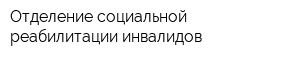 Отделение социальной реабилитации инвалидов